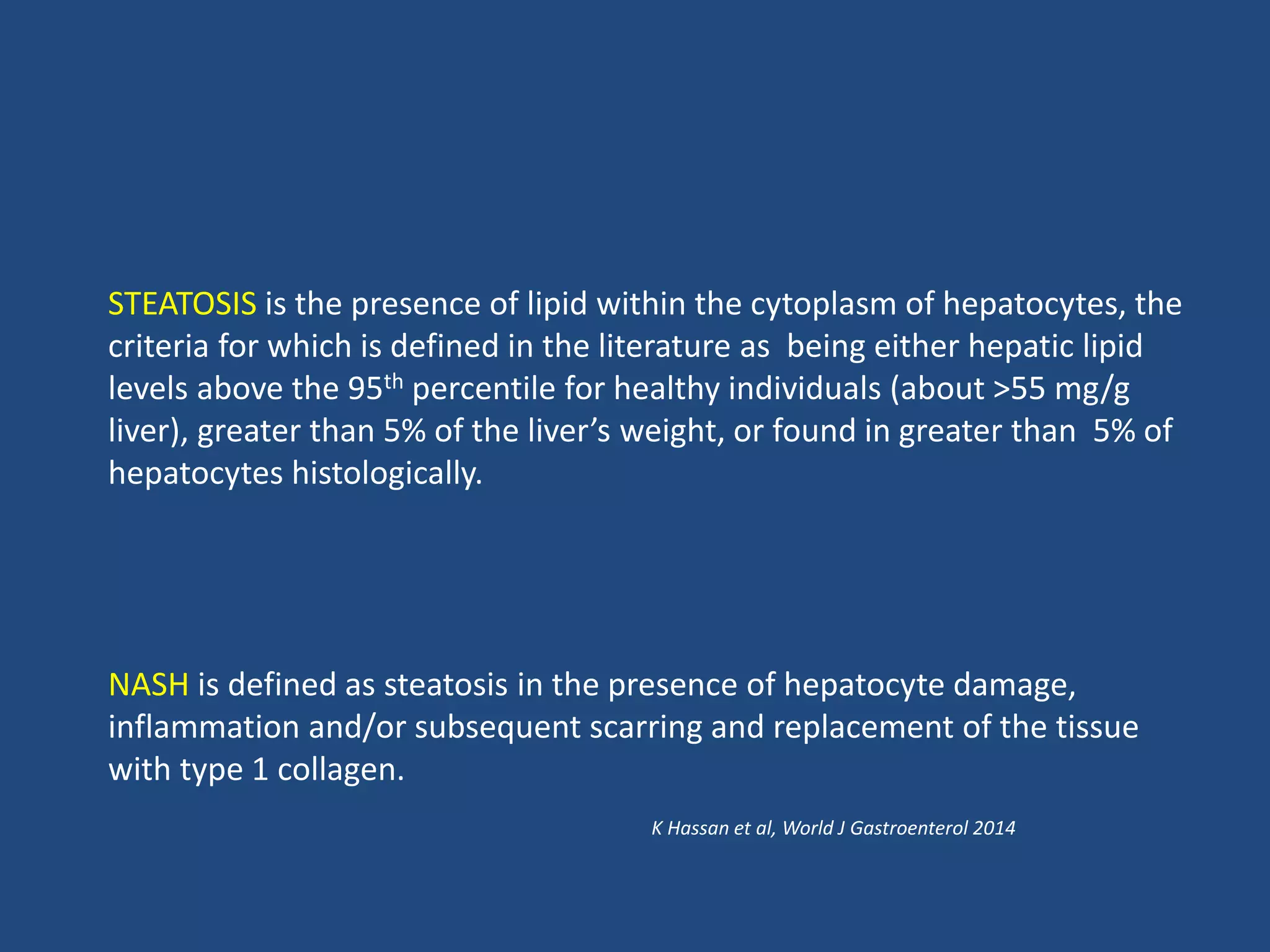 STEATOSIS is the presence of lipid within the cytoplasm of hepatocytes, the criteria for which is defined in the literature as being either hepatic lipid levels above the 95$^{th}$ percentile for healthy individuals (about >55 mg/g liver), greater than 5% of the liver’s weight, or found in greater than 5% of hepatocytes histologically.

NASH is defined as steatosis in the presence of hepatocyte damage, inflammation and/or subsequent scarring and replacement of the tissue with type 1 collagen.

K Hassan et al, World J Gastroenterol 2014